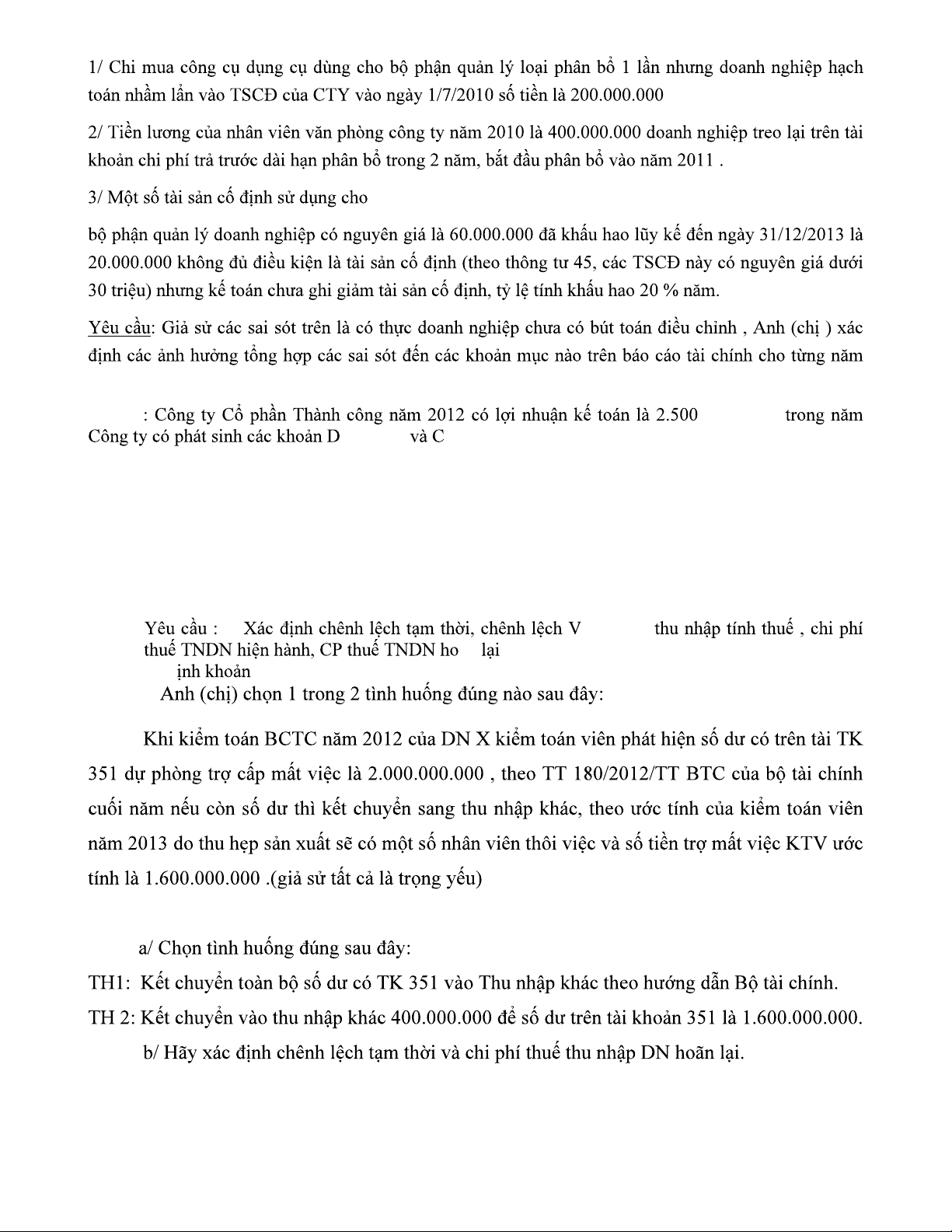 1/ Chi mua công cụ dụng cụ dùng cho bộ phận quản lý loại phân bổ 1 lần nhưng doanh nghiệp hạch toán nhầm lẫn vào TSCĐ của CTY vào ngày 1/7/2010 số tiền là 200.000.000

2/ Tiền lương của nhân viên văn phòng công ty năm 2010 là 400.000.000 doanh nghiệp treo lại trên tài khoản chi phí trả trước dài hạn phân bổ trong 2 năm, bắt đầu phân bổ vào năm 2011 .

3/ Một số tài sản cố định sử dụng cho

bộ phận quản lý doanh nghiệp có nguyên giá là 60.000.000 đã khấu hao lũy kế đến ngày 31/12/2013 là 20.000.000 không đủ điều kiện là tài sản cố định (theo thông tư 45, các TSCĐ này có nguyên giá dưới 30 triệu) nhưng kế toán chưa ghi giảm tài sản cố định, tỷ lệ tính khấu hao 20 % năm.

Yêu cầu: Giả sử các sai sót trên là có thực doanh nghiệp chưa có bút toán điều chỉnh , Anh (chị ) xác định các ảnh hưởng tổng hợp các sai sót đến các khoản mục nào trên báo cáo tài chính cho từng năm

: Công ty Cổ phần Thành công năm 2012 có lợi nhuận kế toán là 2.500 trong năm Công ty có phát sinh các khoản D và C

Yêu cầu : Xác định chênh lệch tạm thời, chênh lệch V thu nhập tính thuế , chi phí thuế TNDN hiện hành, CP thuế TNDN ho lại
ịnh khoản
Anh (chị) chọn 1 trong 2 tình huống đúng nào sau đây:

Khi kiểm toán BCTC năm 2012 của DN X kiểm toán viên phát hiện số dư có trên tài TK 351 dự phòng trợ cấp mất việc là 2.000.000.000 , theo TT 180/2012/TT BTC của bộ tài chính cuối năm nếu còn số dư thì kết chuyển sang thu nhập khác, theo ước tính của kiểm toán viên năm 2013 do thu hẹp sản xuất sẽ có một số nhân viên thôi việc và số tiền trợ mất việc KTV ước tính là 1.600.000.000 .(giả sử tất cả là trọng yếu)

a/ Chọn tình huống đúng sau đây:
TH1: Kết chuyển toàn bộ số dư có TK 351 vào Thu nhập khác theo hướng dẫn Bộ tài chính.
TH 2: Kết chuyển vào thu nhập khác 400.000.000 để số dư trên tài khoản 351 là 1.600.000.000.
b/ Hãy xác định chênh lệch tạm thời và chi phí thuế thu nhập DN hoãn lại.